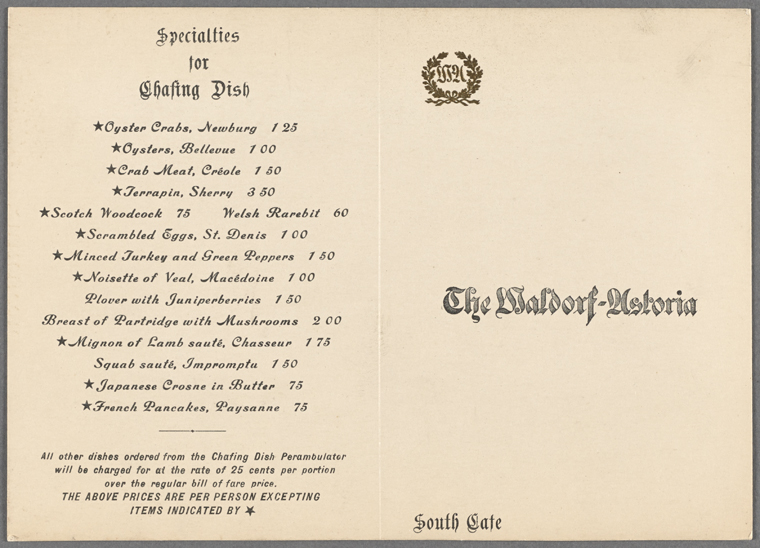 Specialties
for
Chafing Dish

★Oyster Crabs, Newburg 1 25
★Oysters, Bellevue 1 00
★Crab Meat, Créole 1 50
★Terrapin, Sherry 3 50
★Scotch Woodcock 75 Welsh Rarebit 60
★Scrambled Eggs, St. Denis 1 00
★Minced Turkey and Green Peppers 1 50
★Noisette of Veal, Macédoine 1 00
Plover with Juniperberries 1 50
Breast of Partridge with Mushrooms 2 00
★Mignon of Lamb sauté, Chasseur 1 75
Squab sauté, Impromptu 1 50
★Japanese Crosne in Butter 75
★French Pancakes, Paysanne 75

All other dishes ordered from the Chafing Dish Perambulator will be charged for at the rate of 25 cents per portion over the regular bill of fare price.
THE ABOVE PRICES ARE PER PERSON EXCEPTING ITEMS INDICATED BY ★

WA

The Waldorf-Astoria

South Cafe